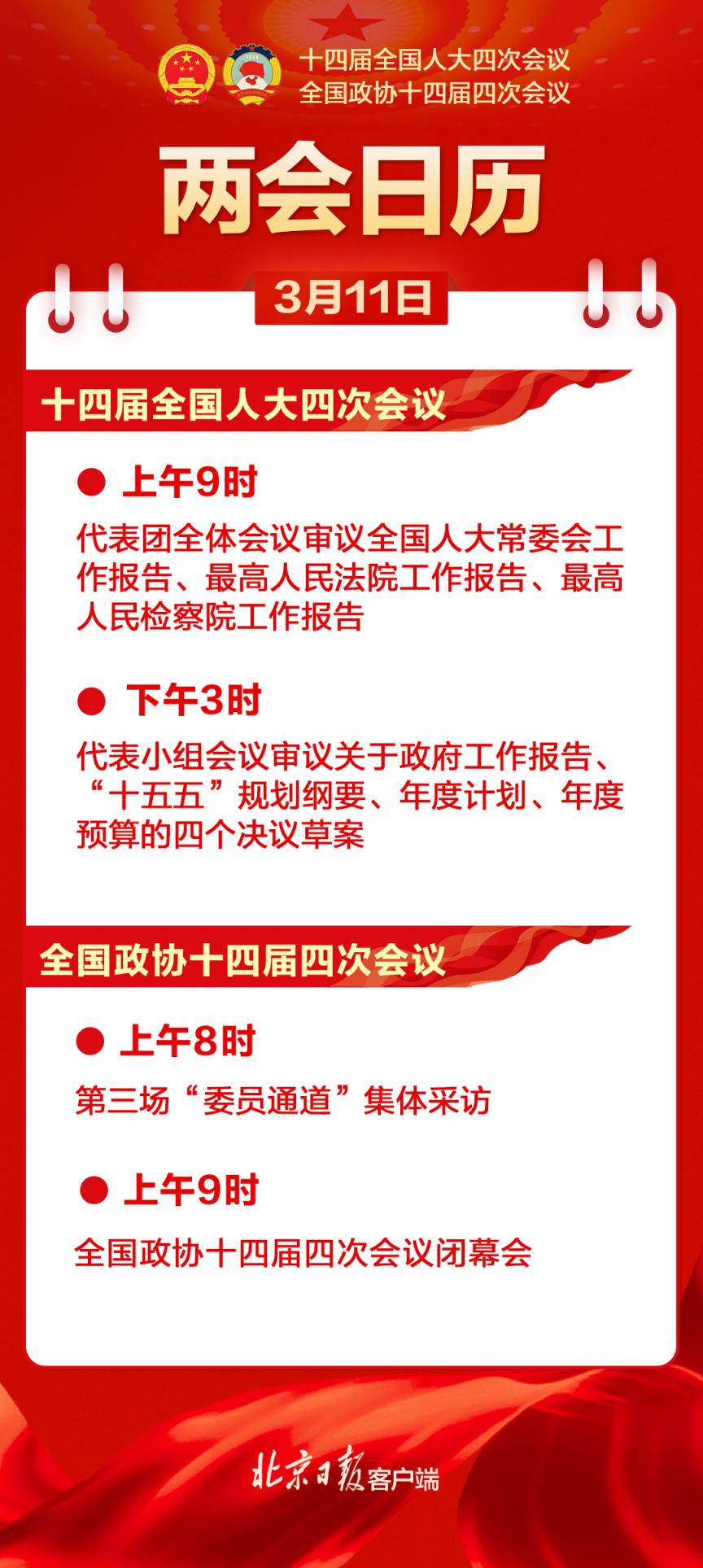 十四届全国人大四次会议
全国政协十四届四次会议

两会日历

3月11日

十四届全国人大四次会议

• 上午9时

代表团全体会议审议全国人大常委会工作报告、最高人民法院工作报告、最高人民检察院工作报告

• 下午3时

代表小组会议审议关于政府工作报告、“十五五”规划纲要、年度计划、年度预算的四个决议草案

全国政协十四届四次会议

• 上午8时

第三场“委员通道”集体采访

• 上午9时

全国政协十四届四次会议闭幕会

北京日报客户端